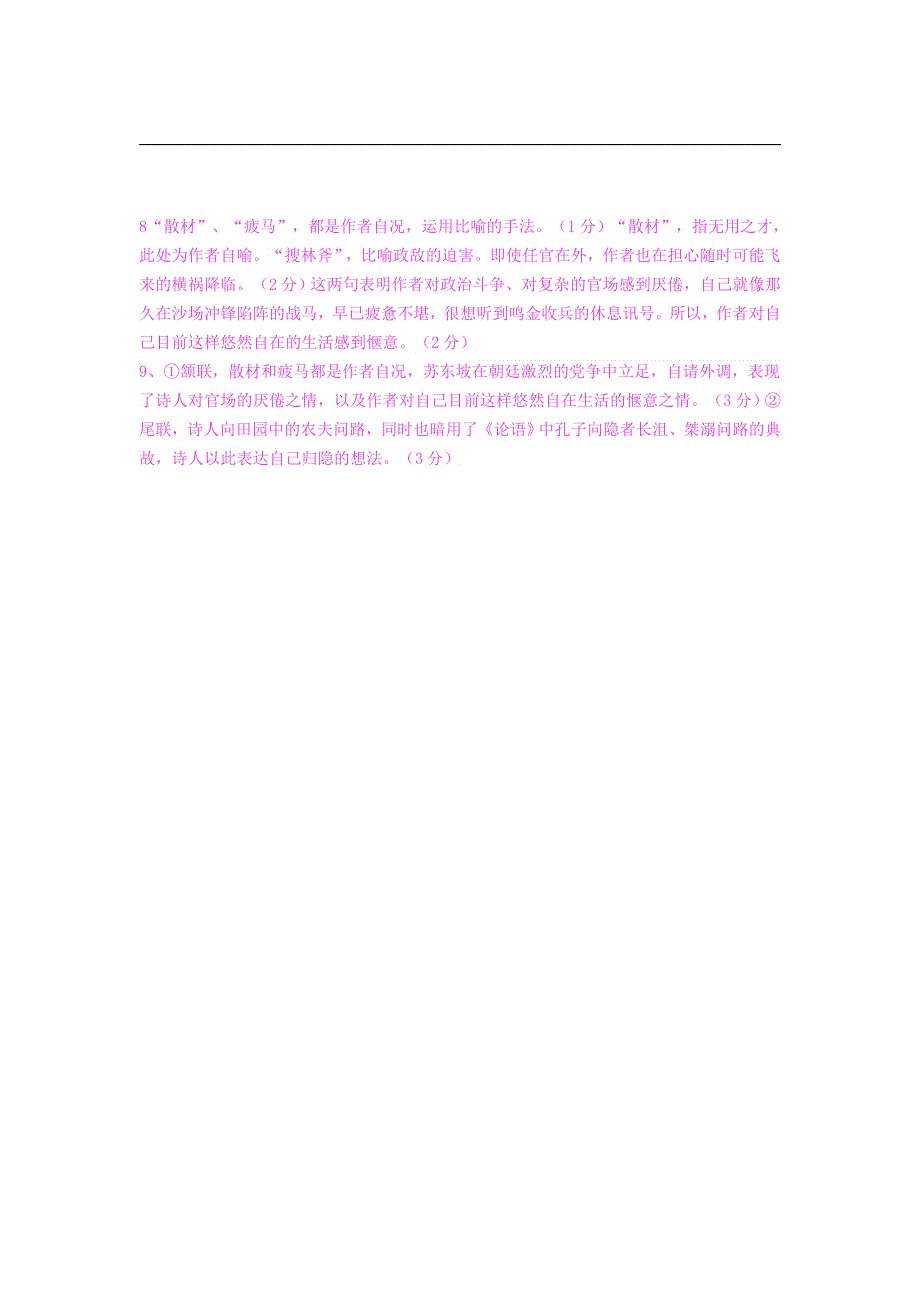 8“散材”、“疲马”，都是作者自况，运用比喻的手法。（1分）“散材”，指无用之才，此处为作者自喻。“搜林斧”，比喻政敌的迫害。即使任官在外，作者也在担心随时可能飞来的横祸降临。（2分）这两句表明作者对政治斗争、对复杂的官场感到厌倦，自己就像那久在沙场冲锋陷阵的战马，早已疲惫不堪，很想听到鸣金收兵的休息讯号。所以，作者对自己目前这样悠然自在的生活感到惬意。（2分）
9、①颔联，散材和疲马都是作者自况，苏东坡在朝廷激烈的党争中立足，自请外调，表现了诗人对官场的厌倦之情，以及作者对自己目前这样悠然自在生活的惬意之情。（3分）②尾联，诗人向田园中的农夫问路，同时也暗用了《论语》中孔子向隐者长沮、桀溺问路的典故，诗人以此表达自己归隐的想法。（3分）